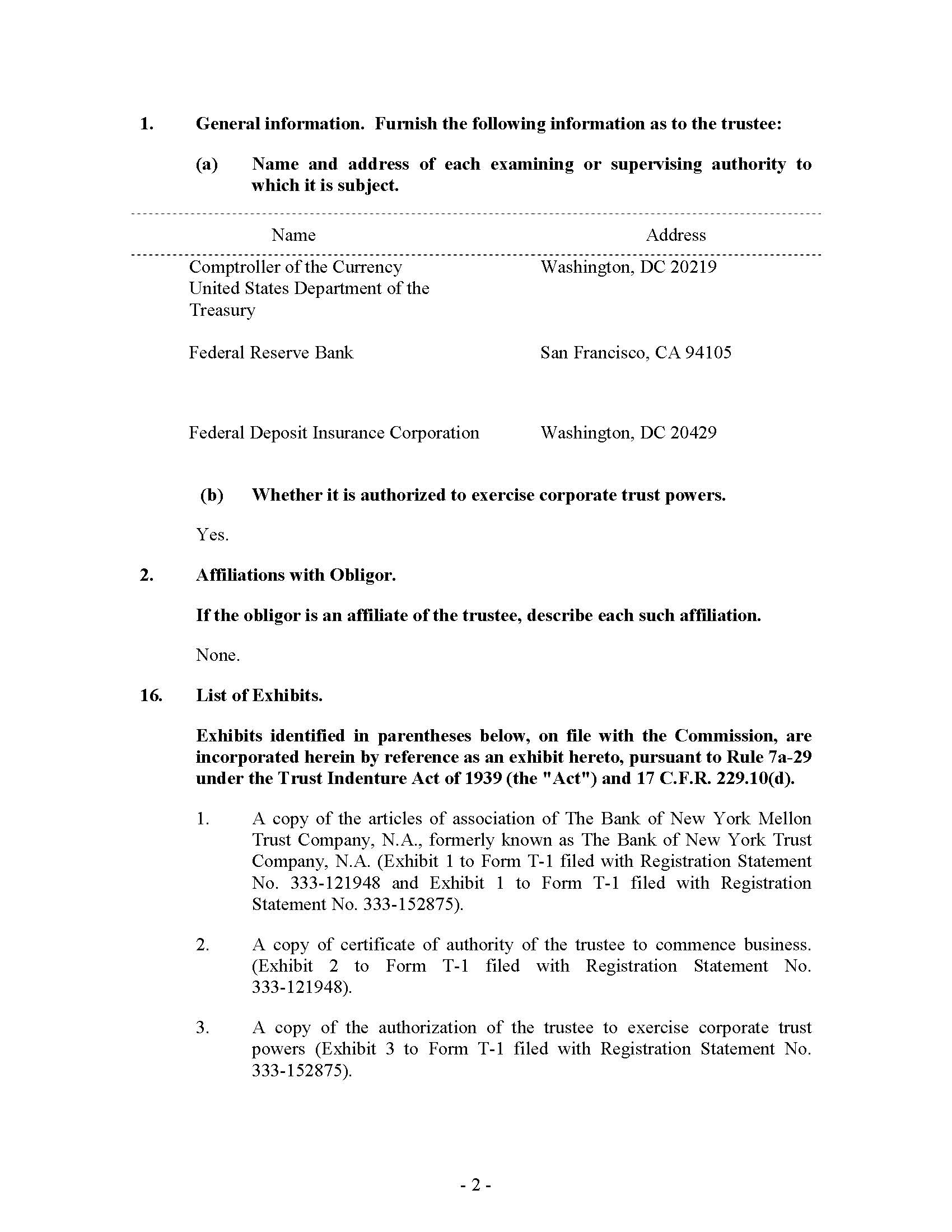 1. General information. Furnish the following information as to the trustee:

(a) Name and address of each examining or supervising authority to which it is subject.

| Name | Address |
|---|---|
| Comptroller of the Currency United States Department of the Treasury | Washington, DC 20219 |
| Federal Reserve Bank | San Francisco, CA 94105 |
| Federal Deposit Insurance Corporation | Washington, DC 20429 |

(b) Whether it is authorized to exercise corporate trust powers.

Yes.

2. Affiliations with Obligor.

If the obligor is an affiliate of the trustee, describe each such affiliation.

None.

16. List of Exhibits.

Exhibits identified in parentheses below, on file with the Commission, are incorporated herein by reference as an exhibit hereto, pursuant to Rule 7a-29 under the Trust Indenture Act of 1939 (the "Act") and 17 C.F.R. 229.10(d).

1. A copy of the articles of association of The Bank of New York Mellon Trust Company, N.A., formerly known as The Bank of New York Trust Company, N.A. (Exhibit 1 to Form T-1 filed with Registration Statement No. 333-121948 and Exhibit 1 to Form T-1 filed with Registration Statement No. 333-152875).

2. A copy of certificate of authority of the trustee to commence business. (Exhibit 2 to Form T-1 filed with Registration Statement No. 333-121948).

3. A copy of the authorization of the trustee to exercise corporate trust powers (Exhibit 3 to Form T-1 filed with Registration Statement No. 333-152875).

- 2 -